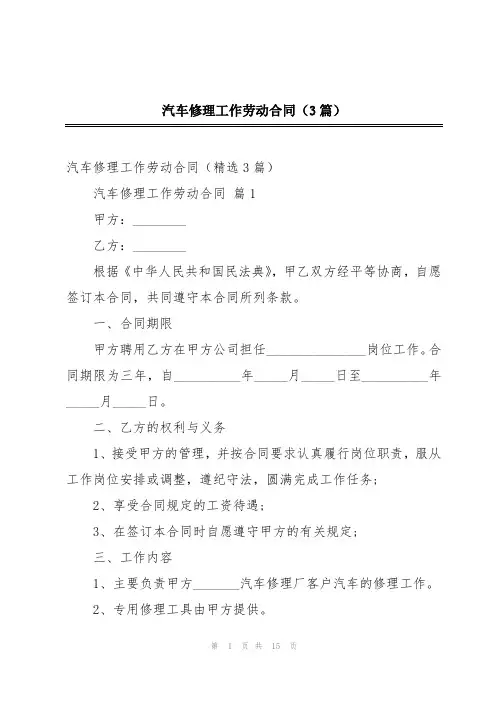 汽车修理工作劳动合同（3篇）

汽车修理工作劳动合同（精选3篇）

汽车修理工作劳动合同 篇1

甲方：________

乙方：________

根据《中华人民共和国民法典》，甲乙双方经平等协商，自愿签订本合同，共同遵守本合同所列条款。

一、合同期限

甲方聘用乙方在甲方公司担任________________岗位工作。合同期限为三年，自__________年_____月_____日至__________年_____月_____日。

二、乙方的权利与义务

1、接受甲方的管理，并按合同要求认真履行岗位职责，服从工作岗位安排或调整，遵纪守法，圆满完成工作任务；

2、享受合同规定的工资待遇；

3、在签订本合同时自愿遵守甲方的有关规定；

三、工作内容

1、主要负责甲方_______汽车修理厂客户汽车的修理工作。

2、专用修理工具由甲方提供。

第 1 页 共 15 页